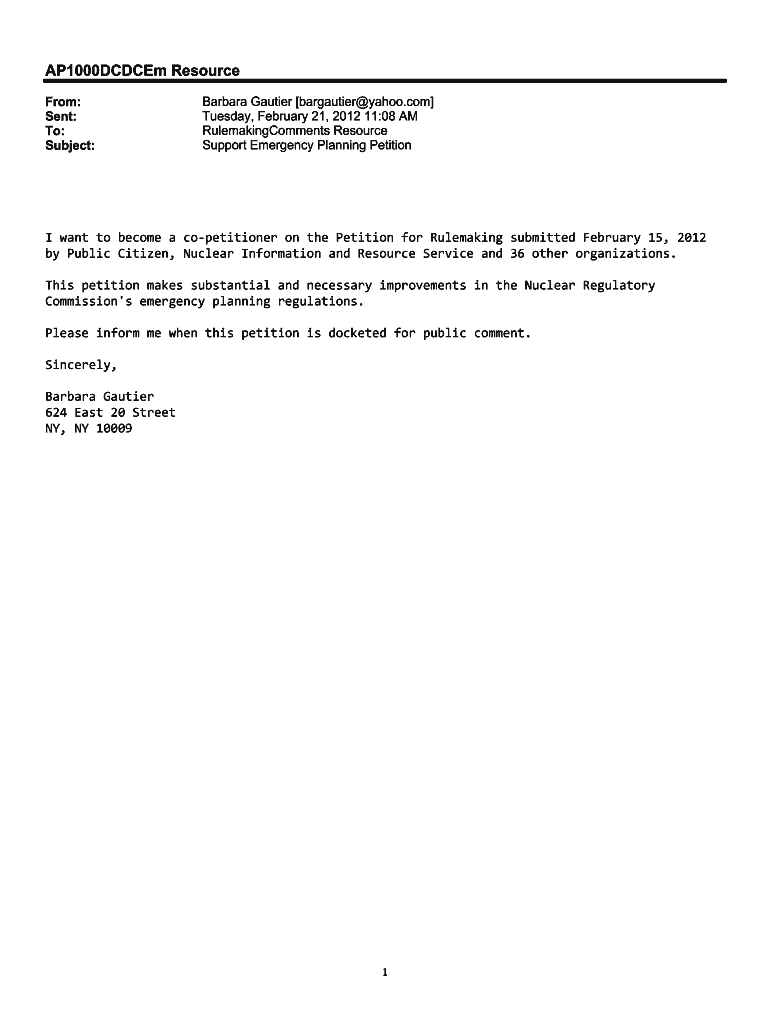 AP1000DCDCEm Resource

From: Barbara Gautier [bargautier@yahoo.com]
Sent: Tuesday, February 21, 2012 11:08 AM
To: RulemakingComments Resource
Subject: Support Emergency Planning Petition

I want to become a co-petitioner on the Petition for Rulemaking submitted February 15, 2012 by Public Citizen, Nuclear Information and Resource Service and 36 other organizations.

This petition makes substantial and necessary improvements in the Nuclear Regulatory Commission's emergency planning regulations.

Please inform me when this petition is docketed for public comment.

Sincerely,

Barbara Gautier
624 East 20 Street
NY, NY 10009

1